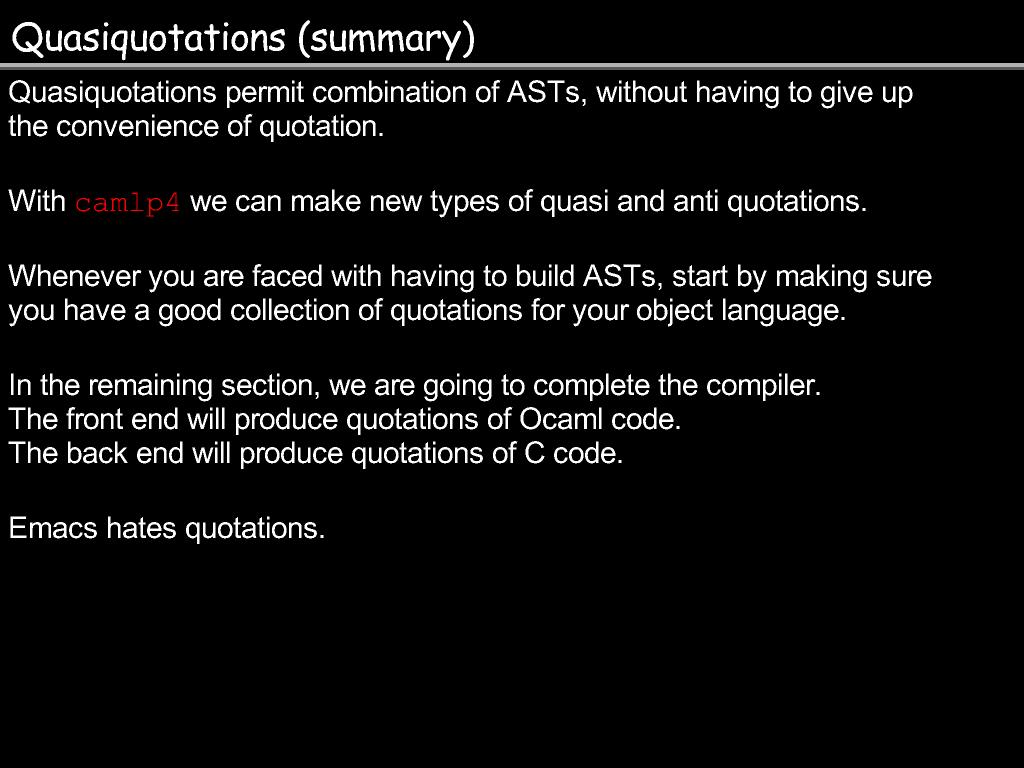 Quasiquotations (summary)

Quasiquotations permit combination of ASTs, without having to give up the convenience of quotation.

With camlp4 we can make new types of quasi and anti quotations.

Whenever you are faced with having to build ASTs, start by making sure you have a good collection of quotations for your object language.

In the remaining section, we are going to complete the compiler.
The front end will produce quotations of Ocaml code.
The back end will produce quotations of C code.

Emacs hates quotations.